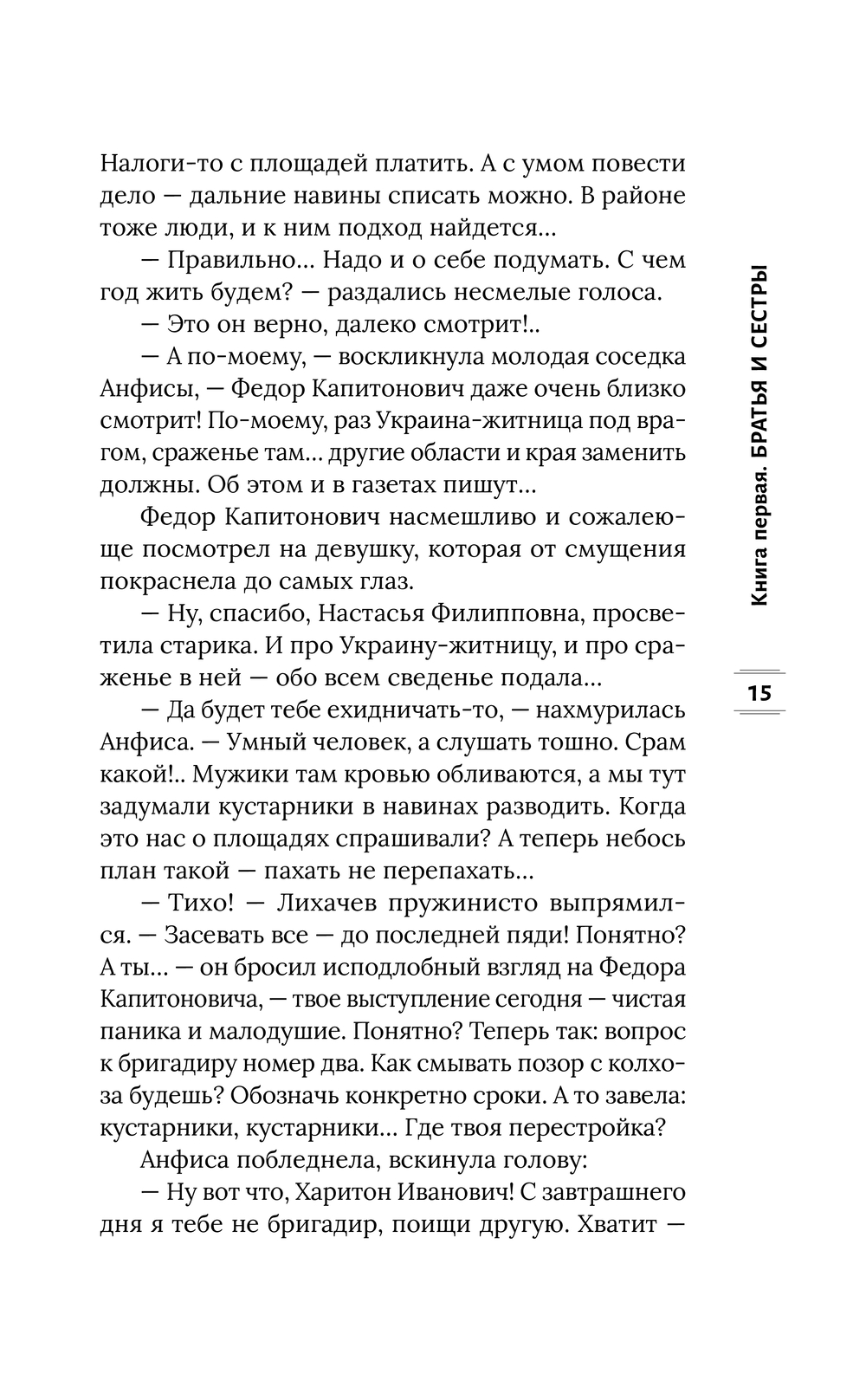 Налоги-то с площадей платить. А с умом повести дело — дальние навины списать можно. В районе тоже люди, и к ним подход найдется...

— Правильно... Надо и о себе подумать. С чем год жить будем? — раздались несмелые голоса.

— Это он верно, далеко смотрит!..

— А по-моему, — воскликнула молодая соседка Анфисы, — Федор Капитонович даже очень близко смотрит! По-моему, раз Украина-житница под врагом, сраженье там... другие области и края заменить должны. Об этом и в газетах пишут...

Федор Капитонович насмешливо и сожалеюще посмотрел на девушку, которая от смущения покраснела до самых глаз.

— Ну, спасибо, Настасья Филипповна, просветила старика. И про Украину-житницу, и про сраженье в ней — обо всем сведенье подала...

— Да будет тебе ехидничать-то, — нахмурилась Анфиса. — Умный человек, а слушать тошно. Срам какой!.. Мужики там кровью обливаются, а мы тут задумали кустарники в навинах разводить. Когда это нас о площадях спрашивали? А теперь небось план такой — пахать не перепахать...

— Тихо! — Лихачев пружинисто выпрямился. — Засевать все — до последней пяди! Понятно? А ты... — он бросил исподлобный взгляд на Федора Капитоновича, — твое выступление сегодня — чистая паника и малодушие. Понятно? Теперь так: вопрос к бригадиру номер два. Как смывать позор с колхоза будешь? Обозначь конкретно сроки. А то завела: кустарники, кустарники... Где твоя перестройка?

Анфиса побледнела, вскинула голову:

— Ну вот что, Харитон Иванович! С завтрашнего дня я тебе не бригадир, поищи другую. Хватит —

Книга первая. БРАТЬЯ И СЕСТРЫ

15